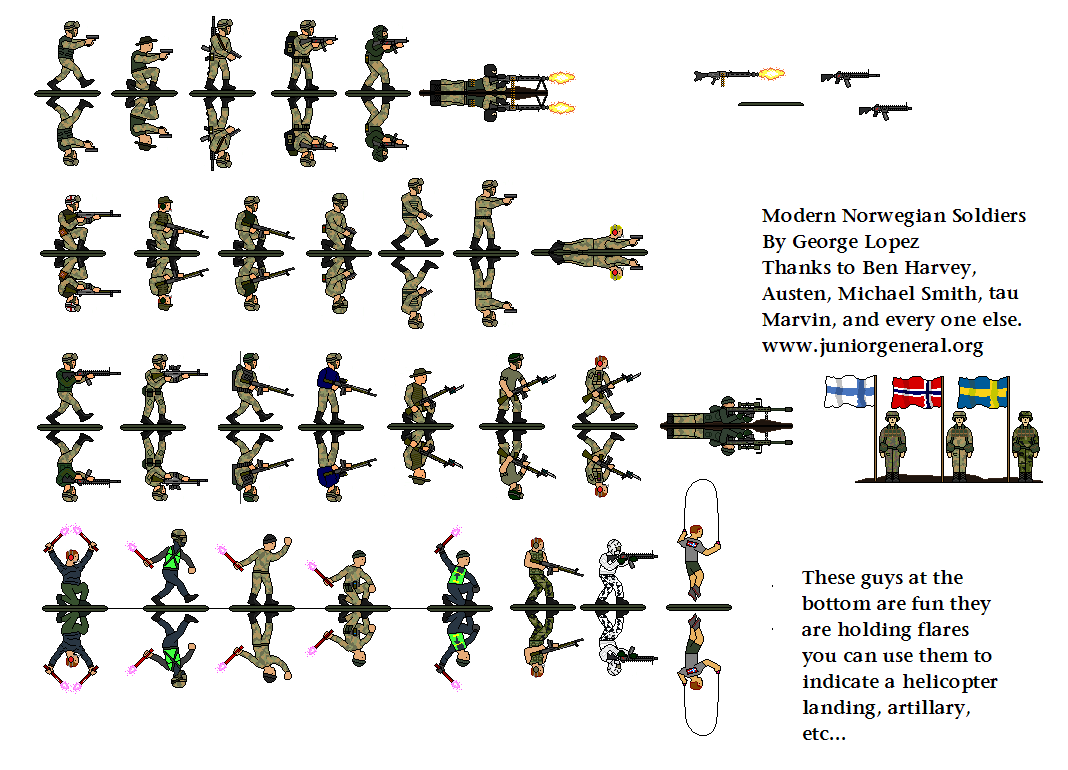 Modern Norwegian Soldiers
By George Lopez
Thanks to Ben Harvey, Austen, Michael Smith, tau Marvin, and every one else.
www.juniorgeneral.org

These guys at the bottom are fun they are holding flares you can use them to indicate a helicopter landing, artillary, etc...